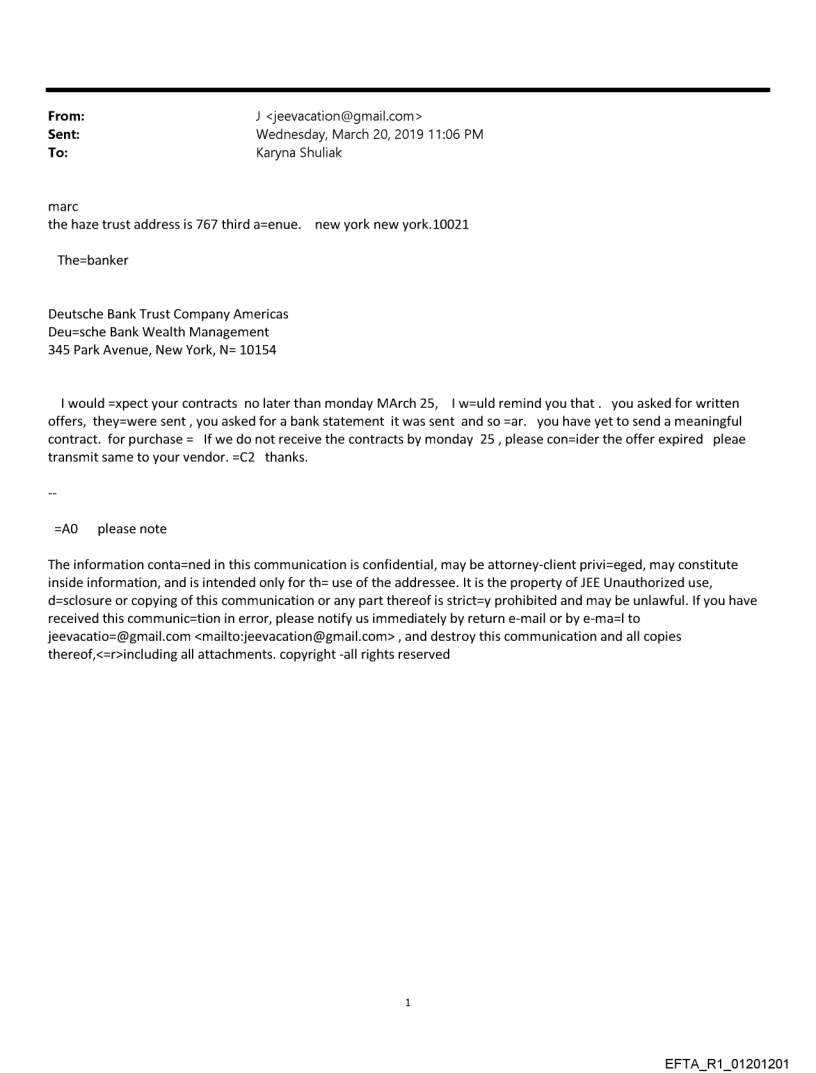 From: J <jeevacation@gmail.com>
Sent: Wednesday, March 20, 2019 11:06 PM
To: Karyna Shuliak

marc
the haze trust address is 767 third a=enue. new york new york.10021

The=banker

Deutsche Bank Trust Company Americas
Deu=sche Bank Wealth Management
345 Park Avenue, New York, N= 10154

I would =xpect your contracts no later than monday MArch 25, I w=uld remind you that . you asked for written offers, they=were sent , you asked for a bank statement it was sent and so =ar. you have yet to send a meaningful contract. for purchase = If we do not receive the contracts by monday 25 , please con=ider the offer expired pleae transmit same to your vendor. =C2 thanks.

--

=A0 please note

The information conta=ned in this communication is confidential, may be attorney-client privi=eged, may constitute inside information, and is intended only for th= use of the addressee. It is the property of JEE Unauthorized use, d=sclosure or copying of this communication or any part thereof is strict=y prohibited and may be unlawful. If you have received this communic=tion in error, please notify us immediately by return e-mail or by e-ma=l to jeevacatio=@gmail.com <mailto:jeevacation@gmail.com> , and destroy this communication and all copies thereof,<=r>including all attachments. copyright -all rights reserved

1

EFTA_R1_01201201